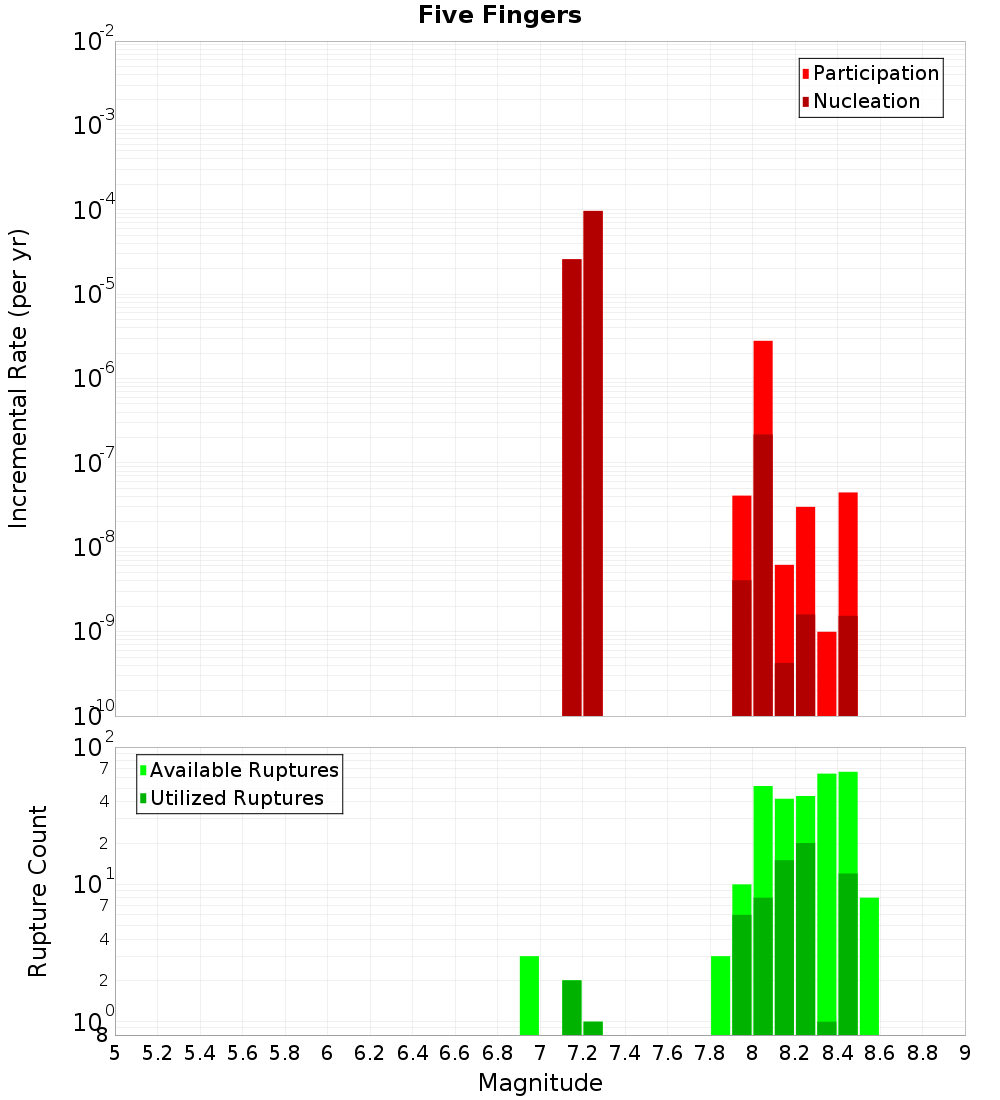 Five Fingers

Participation
Nucleation

Incremental Rate (per yr)

$10^{-2}$
$10^{-3}$
$10^{-4}$
$10^{-5}$
$10^{-6}$
$10^{-7}$
$10^{-8}$
$10^{-9}$
$10^{-10}$

Available Ruptures
Utilized Ruptures

Rupture Count

$10^{2}$
7
4
2
$10^{1}$
7
4
2
$10^{0}$
8

5 5.2 5.4 5.6 5.8 6 6.2 6.4 6.6 6.8 7 7.2 7.4 7.6 7.8 8 8.2 8.4 8.6 8.8 9

Magnitude